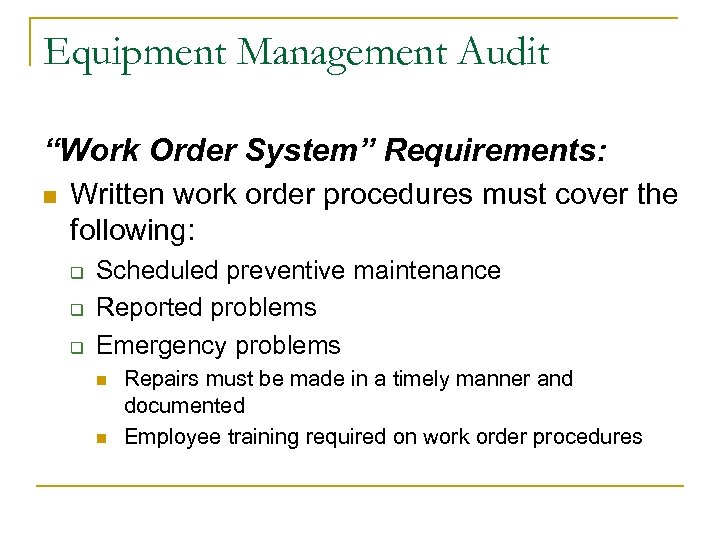 Equipment Management Audit

“Work Order System” Requirements:

- Written work order procedures must cover the following:
  - Scheduled preventive maintenance
  - Reported problems
  - Emergency problems
    - Repairs must be made in a timely manner and documented
    - Employee training required on work order procedures